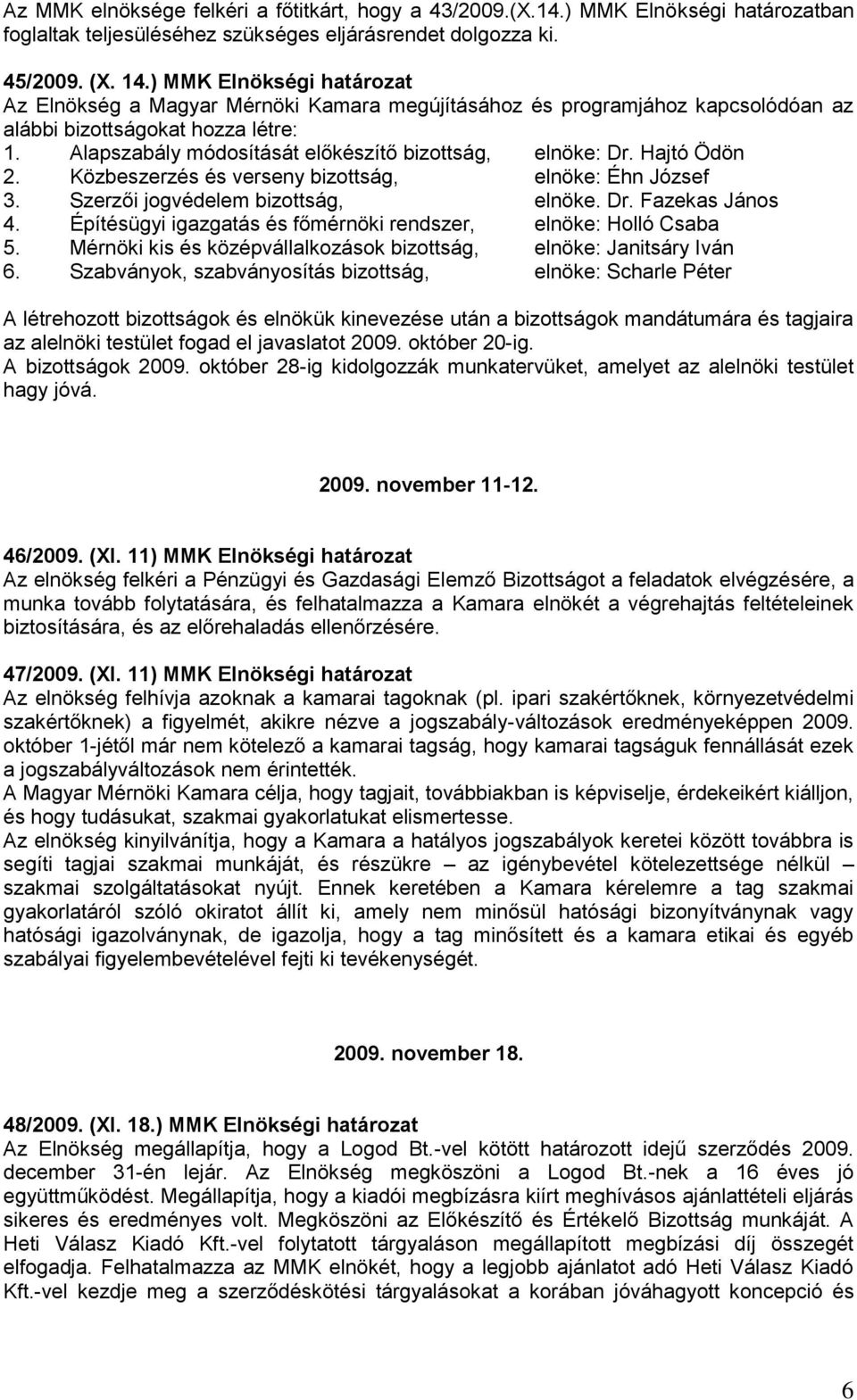 Az MMK elnöksége felkéri a főtitkárt, hogy a 43/2009.(X.14.) MMK Elnökségi határozatban foglaltak teljesüléséhez szükséges eljárásrendet dolgozza ki.

45/2009. (X. 14.) MMK Elnökségi határozat
Az Elnökség a Magyar Mérnöki Kamara megújításához és programjához kapcsolódóan az alábbi bizottságokat hozza létre:
1. Alapszabály módosítását előkészítő bizottság, elnöke: Dr. Hajtó Ödön
2. Közbeszerzés és verseny bizottság, elnöke: Éhn József
3. Szerzői jogvédelem bizottság, elnöke. Dr. Fazekas János
4. Építésügyi igazgatás és főmérnöki rendszer, elnöke: Holló Csaba
5. Mérnöki kis és középvállalkozások bizottság, elnöke: Janitsáry Iván
6. Szabványok, szabványosítás bizottság, elnöke: Scharle Péter

A létrehozott bizottságok és elnökük kinevezése után a bizottságok mandátumára és tagjaira az alelnöki testület fogad el javaslatot 2009. október 20-ig.
A bizottságok 2009. október 28-ig kidolgozzák munkatervüket, amelyet az alelnöki testület hagy jóvá.

2009. november 11-12.

46/2009. (XI. 11) MMK Elnökségi határozat
Az elnökség felkéri a Pénzügyi és Gazdasági Elemző Bizottságot a feladatok elvégzésére, a munka tovább folytatására, és felhatalmazza a Kamara elnökét a végrehajtás feltételeinek biztosítására, és az előrehaladás ellenőrzésére.

47/2009. (XI. 11) MMK Elnökségi határozat
Az elnökség felhívja azoknak a kamarai tagoknak (pl. ipari szakértőknek, környezetvédelmi szakértőknek) a figyelmét, akikre nézve a jogszabály-változások eredményeképpen 2009. október 1-jétől már nem kötelező a kamarai tagság, hogy kamarai tagságuk fennállását ezek a jogszabályváltozások nem érintették.
A Magyar Mérnöki Kamara célja, hogy tagjait, továbbiakban is képviselje, érdekeikért kiálljon, és hogy tudásukat, szakmai gyakorlatukat elismertesse.
Az elnökség kinyilvánítja, hogy a Kamara a hatályos jogszabályok keretei között továbbra is segíti tagjai szakmai munkáját, és részükre – az igénybevétel kötelezettsége nélkül – szakmai szolgáltatásokat nyújt. Ennek keretében a Kamara kérelemre a tag szakmai gyakorlatáról szóló okiratot állít ki, amely nem minősül hatósági bizonyítványnak vagy hatósági igazolványnak, de igazolja, hogy a tag minősített és a kamara etikai és egyéb szabályai figyelembevételével fejti ki tevékenységét.

2009. november 18.

48/2009. (XI. 18.) MMK Elnökségi határozat
Az Elnökség megállapítja, hogy a Logod Bt.-vel kötött határozott idejű szerződés 2009. december 31-én lejár. Az Elnökség megköszöni a Logod Bt.-nek a 16 éves jó együttműködést. Megállapítja, hogy a kiadói megbízásra kiírt meghívásos ajánlattételi eljárás sikeres és eredményes volt. Megköszöni az Előkészítő és Értékelő Bizottság munkáját. A Heti Válasz Kiadó Kft.-vel folytatott tárgyaláson megállapított megbízási díj összegét elfogadja. Felhatalmazza az MMK elnökét, hogy a legjobb ajánlatot adó Heti Válasz Kiadó Kft.-vel kezdje meg a szerződéskötési tárgyalásokat a korában jóváhagyott koncepció és

6